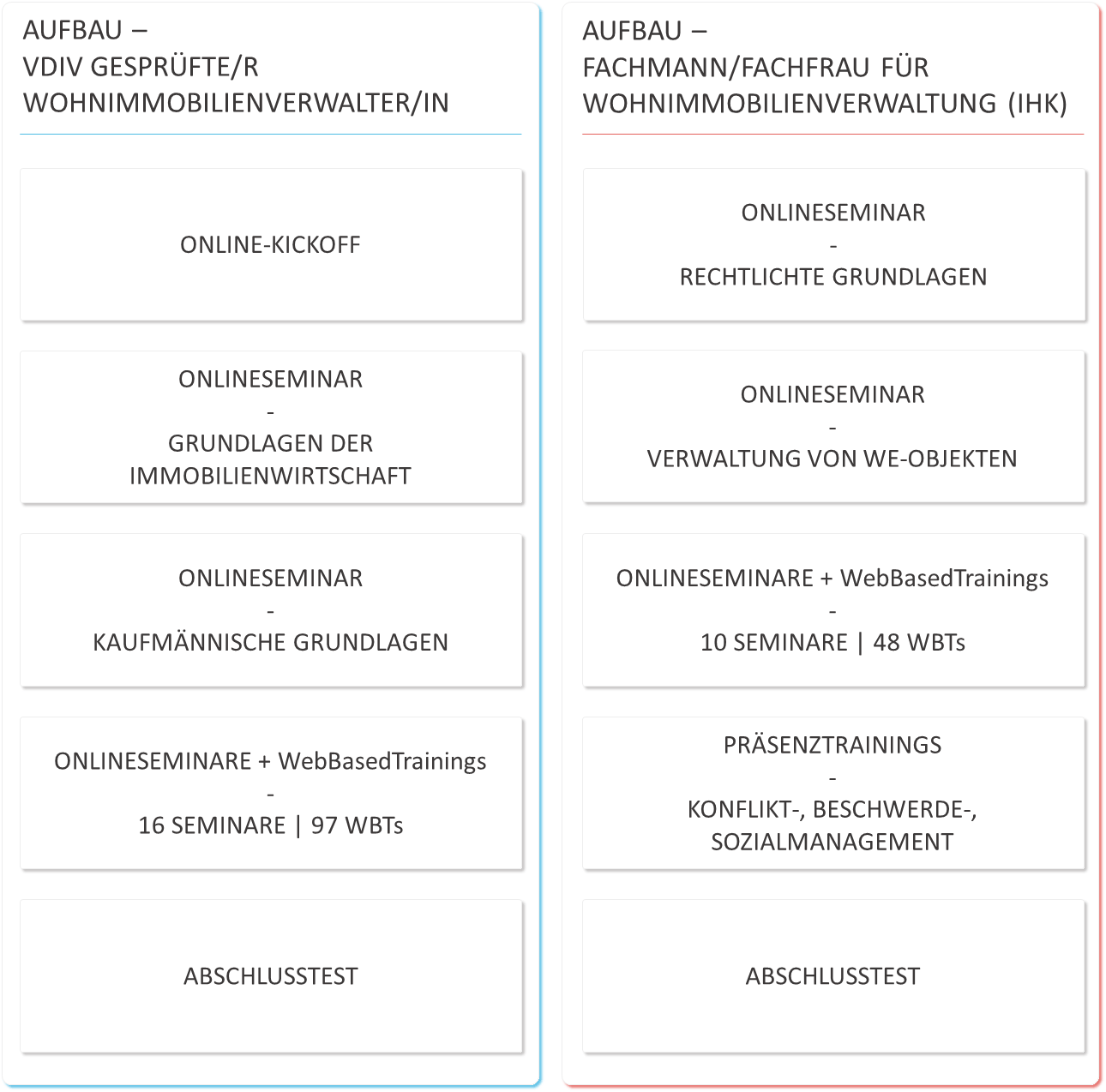 AUFBAU –
VDIV GESPRÜFTE/R
WOHNIMMOBILIENVERWALTER/IN

ONLINE-KICKOFF

ONLINESEMINAR
-
GRUNDLAGEN DER IMMOBILIENWIRTSCHAFT

ONLINESEMINAR
-
KAUFMÄNNISCHE GRUNDLAGEN

ONLINESEMINARE + WebBasedTrainings
-
16 SEMINARE | 97 WBTs

ABSCHLUSSTEST

AUFBAU –
FACHMANN/FACHFRAU FÜR
WOHNIMMOBILIENVERWALTUNG (IHK)

ONLINESEMINAR
-
RECHTLICHTE GRUNDLAGEN

ONLINESEMINAR
-
VERWALTUNG VON WE-OBJEKTEN

ONLINESEMINARE + WebBasedTrainings
-
10 SEMINARE | 48 WBTs

PRÄSENZTRAININGS
-
KONFLIKT-, BESCHWERDE-, SOZIALMANAGEMENT

ABSCHLUSSTEST